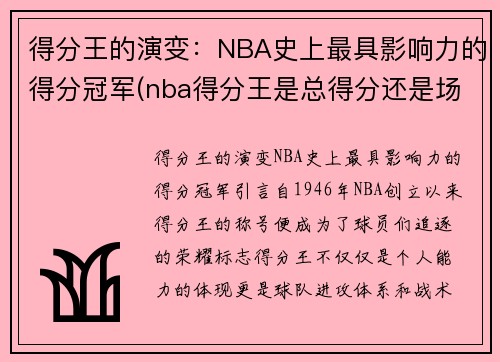 得分王的演变：NBA史上最具影响力的得分冠军(nba得分王是总得分还是场

得分王的演变NBA史上最具影响力的得分冠军引言自1946年NBA创立以来得分王的称号便成为了球员们追逐的荣耀标志得分王不仅仅是个人能力的体现更是球队进攻体系和战术